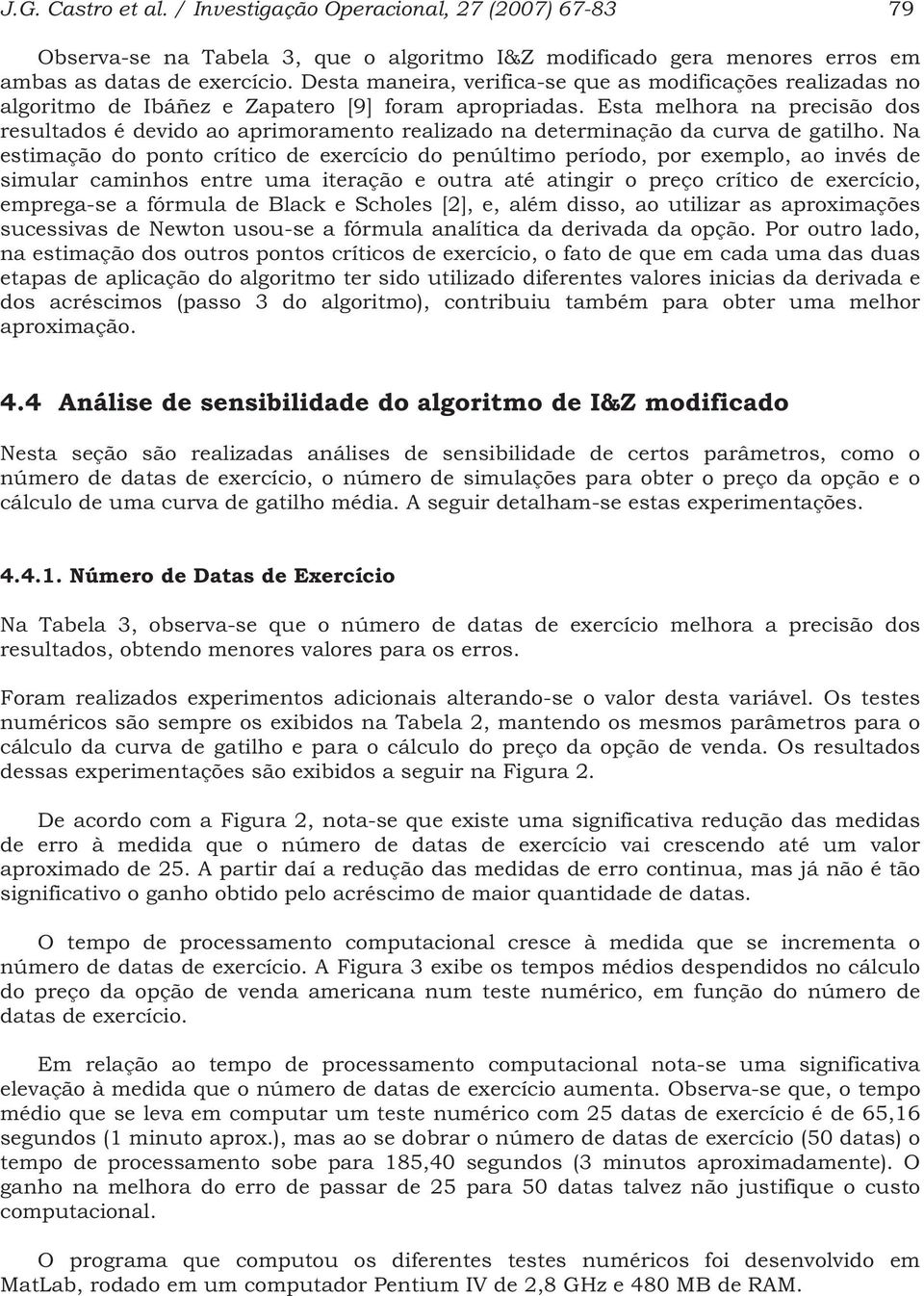 J.G. Castro et al. / Investigação Operacional, 27 (2007) 67-83 79

Observa-se na Tabela 3, que o algoritmo I&Z modificado gera menores erros em ambas as datas de exercício. Desta maneira, verifica-se que as modificações realizadas no algoritmo de Ibáñez e Zapatero [9] foram apropriadas. Esta melhora na precisão dos resultados é devido ao aprimoramento realizado na determinação da curva de gatilho. Na estimação do ponto crítico de exercício do penúltimo período, por exemplo, ao invés de simular caminhos entre uma iteração e outra até atingir o preço crítico de exercício, emprega-se a fórmula de Black e Scholes [2], e, além disso, ao utilizar as aproximações sucessivas de Newton usou-se a fórmula analítica da derivada da opção. Por outro lado, na estimação dos outros pontos críticos de exercício, o fato de que em cada uma das duas etapas de aplicação do algoritmo ter sido utilizado diferentes valores inicias da derivada e dos acréscimos (passo 3 do algoritmo), contribuiu também para obter uma melhor aproximação.

4.4 Análise de sensibilidade do algoritmo de I&Z modificado

Nesta seção são realizadas análises de sensibilidade de certos parâmetros, como o número de datas de exercício, o número de simulações para obter o preço da opção e o cálculo de uma curva de gatilho média. A seguir detalham-se estas experimentações.

4.4.1. Número de Datas de Exercício

Na Tabela 3, observa-se que o número de datas de exercício melhora a precisão dos resultados, obtendo menores valores para os erros.

Foram realizados experimentos adicionais alterando-se o valor desta variável. Os testes numéricos são sempre os exibidos na Tabela 2, mantendo os mesmos parâmetros para o cálculo da curva de gatilho e para o cálculo do preço da opção de venda. Os resultados dessas experimentações são exibidos a seguir na Figura 2.

De acordo com a Figura 2, nota-se que existe uma significativa redução das medidas de erro à medida que o número de datas de exercício vai crescendo até um valor aproximado de 25. A partir daí a redução das medidas de erro continua, mas já não é tão significativo o ganho obtido pelo acréscimo de maior quantidade de datas.

O tempo de processamento computacional cresce à medida que se incrementa o número de datas de exercício. A Figura 3 exibe os tempos médios despendidos no cálculo do preço da opção de venda americana num teste numérico, em função do número de datas de exercício.

Em relação ao tempo de processamento computacional nota-se uma significativa elevação à medida que o número de datas de exercício aumenta. Observa-se que, o tempo médio que se leva em computar um teste numérico com 25 datas de exercício é de 65,16 segundos (1 minuto aprox.), mas ao se dobrar o número de datas de exercício (50 datas) o tempo de processamento sobe para 185,40 segundos (3 minutos aproximadamente). O ganho na melhora do erro de passar de 25 para 50 datas talvez não justifique o custo computacional.

O programa que computou os diferentes testes numéricos foi desenvolvido em MatLab, rodado em um computador Pentium IV de 2,8 GHz e 480 MB de RAM.